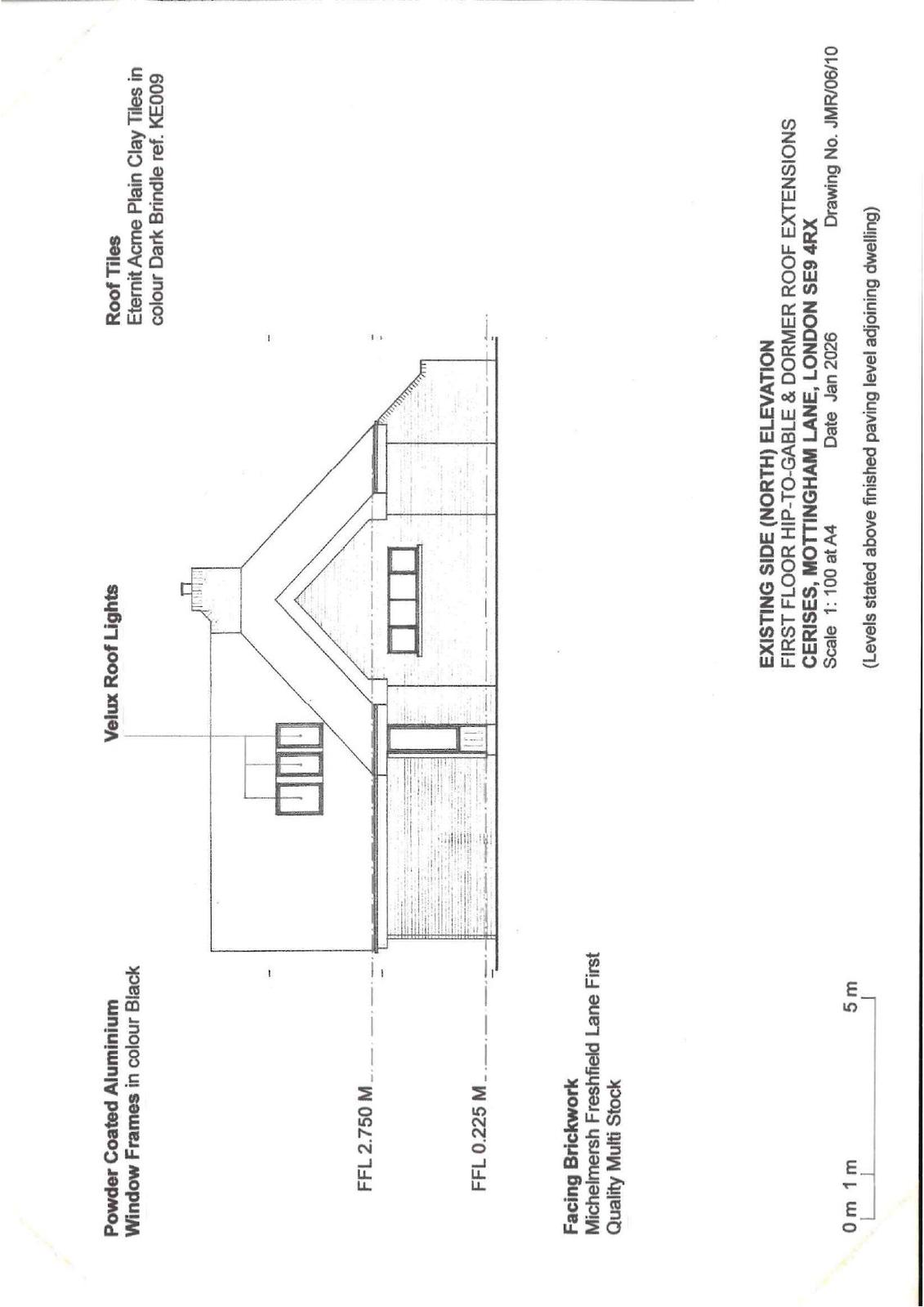 Powder Coated Aluminium
Window Frames in colour Black

Velux Roof Lights

Roof Tiles
Eternit Acme Plain Clay Tiles in colour Dark Brindle ref. KE009

FFL 2.750 M

FFL 0.225 M

Facing Brickwork
Michelmersh Freshfield Lane First Quality Multi Stock

0 m 1 m 5 m

EXISTING SIDE (NORTH) ELEVATION
FIRST FLOOR HIP-TO-GABLE & DORMER ROOF EXTENSIONS
CERISES, MOTTINGHAM LANE, LONDON SE9 4RX
Scale 1: 100 at A4 Date Jan 2026 Drawing No. JMR/06/10

(Levels stated above finished paving level adjoining dwelling)